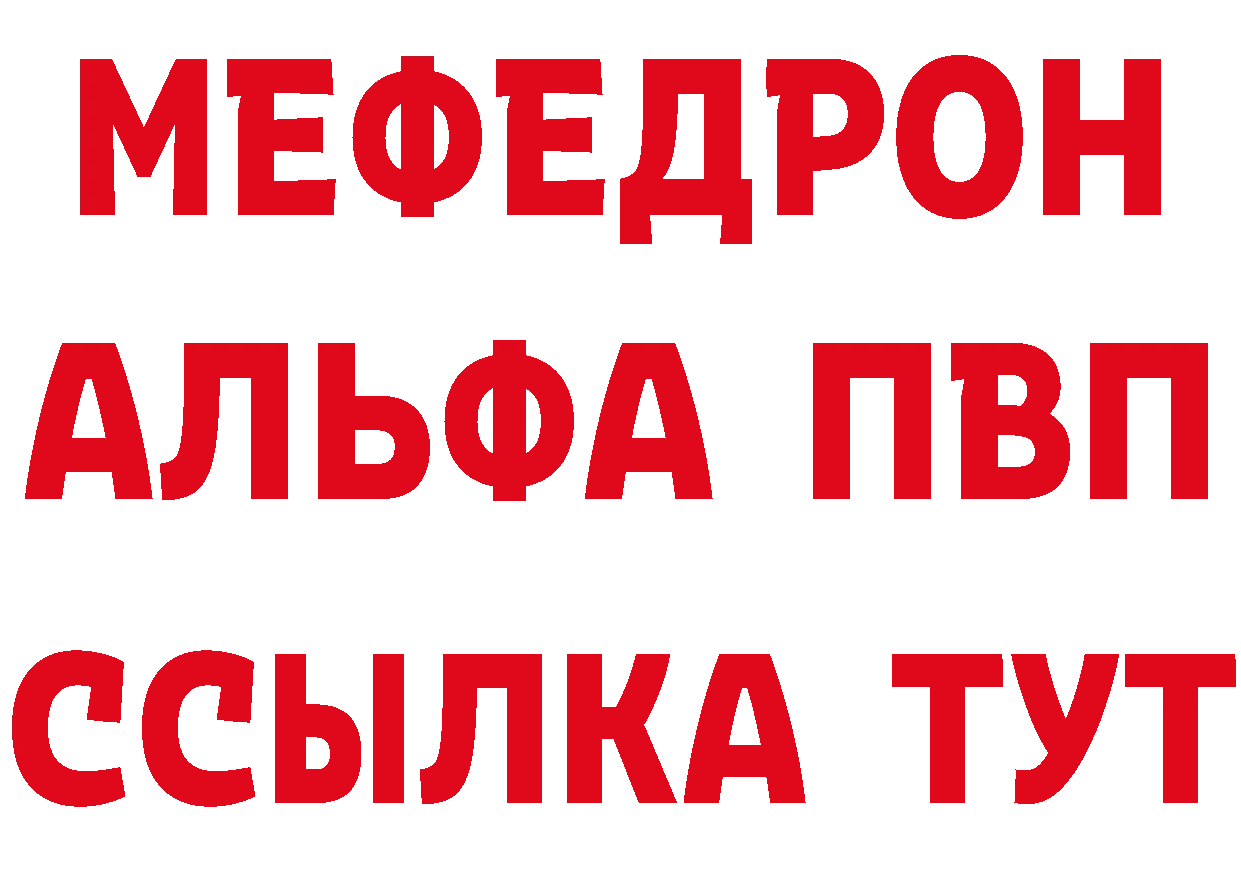 МЕФЕДРОН
АЛЬФА ПВП
ССЫЛКА ТУТ